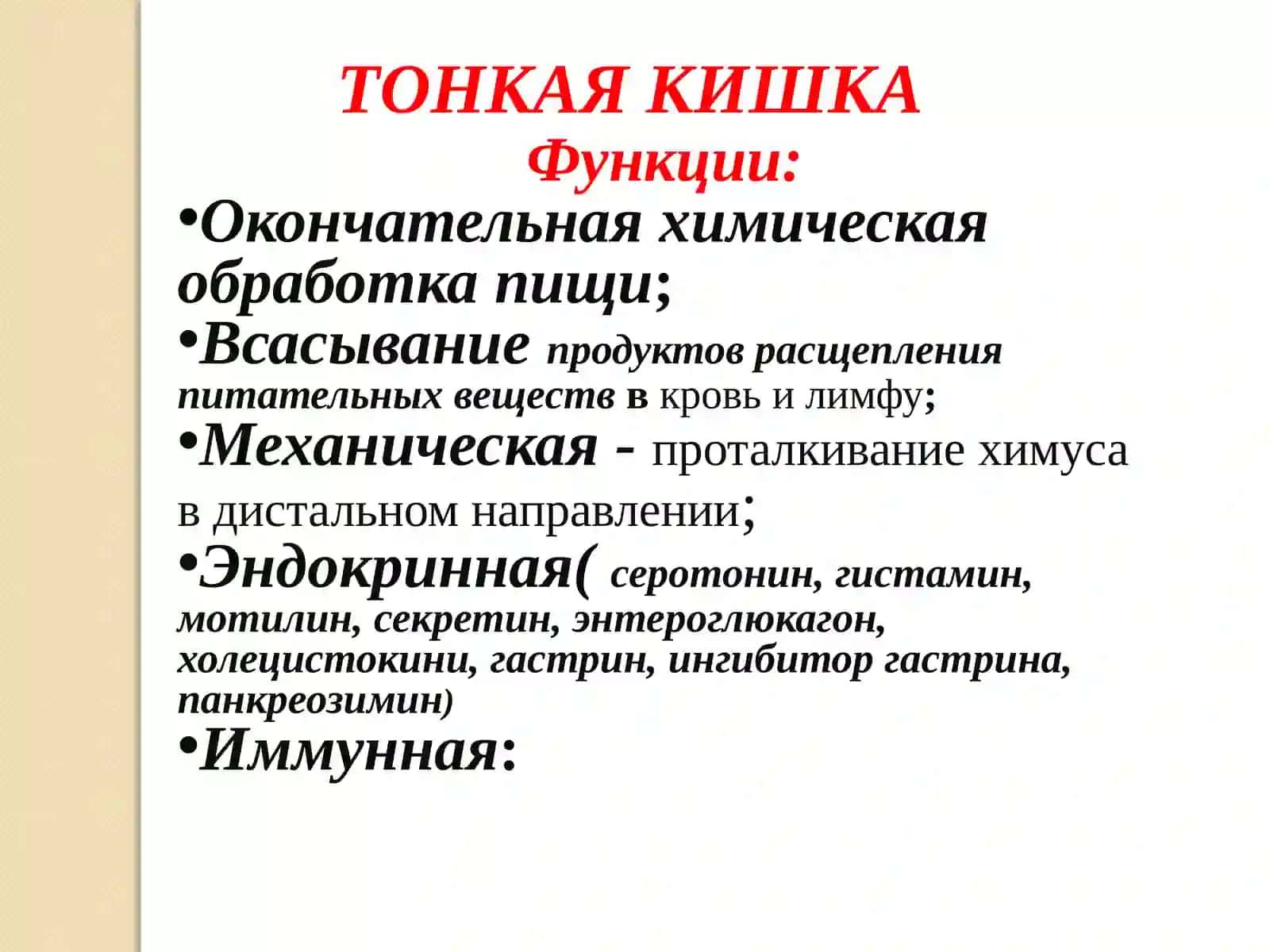 ТОНКАЯ КИШКА
Функции:

•Окончательная химическая обработка пищи;
•Всасывание продуктов расщепления питательных веществ в кровь и лимфу;
•Механическая - проталкивание химуса в дистальном направлении;
•Эндокринная( серотонин, гистамин, мотилин, секретин, энтероглюкагон, холецистокини, гастрин, ингибитор гастрина, панкреозимин)
•Иммунная: